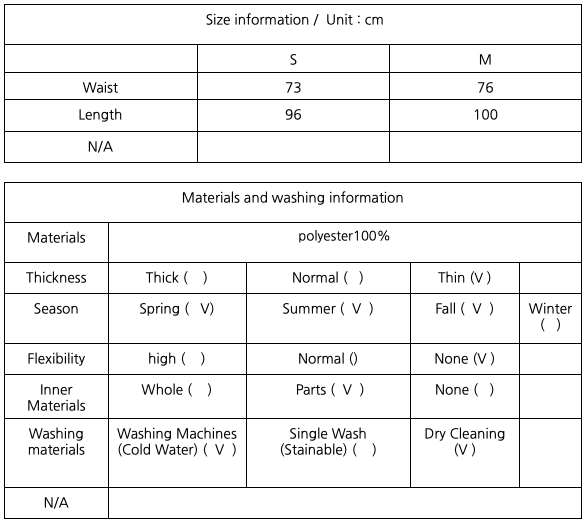 | Size information / Unit : cm | | |
|---|---|---|
| | S | M |
| Waist | 73 | 76 |
| Length | 96 | 100 |
| N/A | | |

| Materials and washing information | | | | |
|---|---|---|---|---|
| Materials | polyester100% | | | |
| Thickness | Thick ( ) | Normal ( ) | Thin (V) | |
| Season | Spring ( V) | Summer ( V ) | Fall ( V ) | Winter ( ) |
| Flexibility | high ( ) | Normal () | None (V) | |
| Inner Materials | Whole ( ) | Parts ( V ) | None ( ) | |
| Washing materials | Washing Machines (Cold Water) ( V ) | Single Wash (Stainable) ( ) | Dry Cleaning (V) | |
| N/A | | | | |